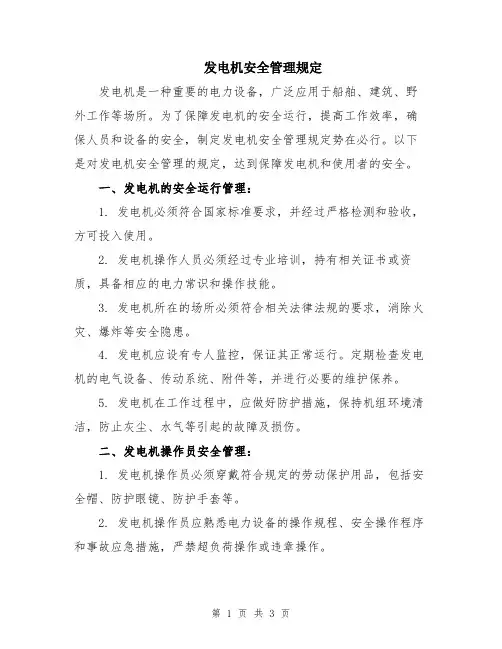 发电机安全管理规定

发电机是一种重要的电力设备，广泛应用于船舶、建筑、野外工作等场所。为了保障发电机的安全运行，提高工作效率，确保人员和设备的安全，制定发电机安全管理规定势在必行。以下是对发电机安全管理的规定，达到保障发电机和使用者的安全。

一、发电机的安全运行管理：

1. 发电机必须符合国家标准要求，并经过严格检测和验收，方可投入使用。

2. 发电机操作人员必须经过专业培训，持有相关证书或资质，具备相应的电力常识和操作技能。

3. 发电机所在的场所必须符合相关法律法规的要求，消除火灾、爆炸等安全隐患。

4. 发电机应设有专人监控，保证其正常运行。定期检查发电机的电气设备、传动系统、附件等，并进行必要的维护保养。

5. 发电机在工作过程中，应做好防护措施，保持机组环境清洁，防止灰尘、水气等引起的故障及损伤。

二、发电机操作员安全管理：

1. 发电机操作员必须穿戴符合规定的劳动保护用品，包括安全帽、防护眼镜、防护手套等。

2. 发电机操作员应熟悉电力设备的操作规程、安全操作程序和事故应急措施，严禁超负荷操作或违章操作。

第 1 页 共 3 页